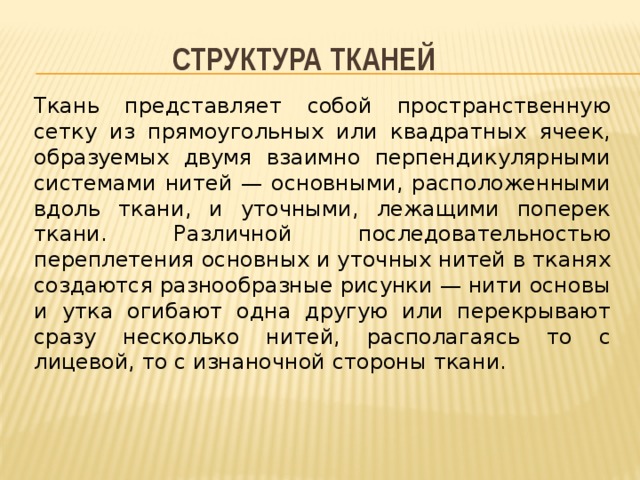 СТРУКТУРА ТКАНЕЙ

Ткань представляет собой пространственную сетку из прямоугольных или квадратных ячеек, образуемых двумя взаимно перпендикулярными системами нитей — основными, расположенными вдоль ткани, и уточными, лежащими поперек ткани. Различной последовательностью переплетения основных и уточных нитей в тканях создаются разнообразные рисунки — нити основы и утка огибают одна другую или перекрывают сразу несколько нитей, располагаясь то с лицевой, то с изнаночной стороны ткани.